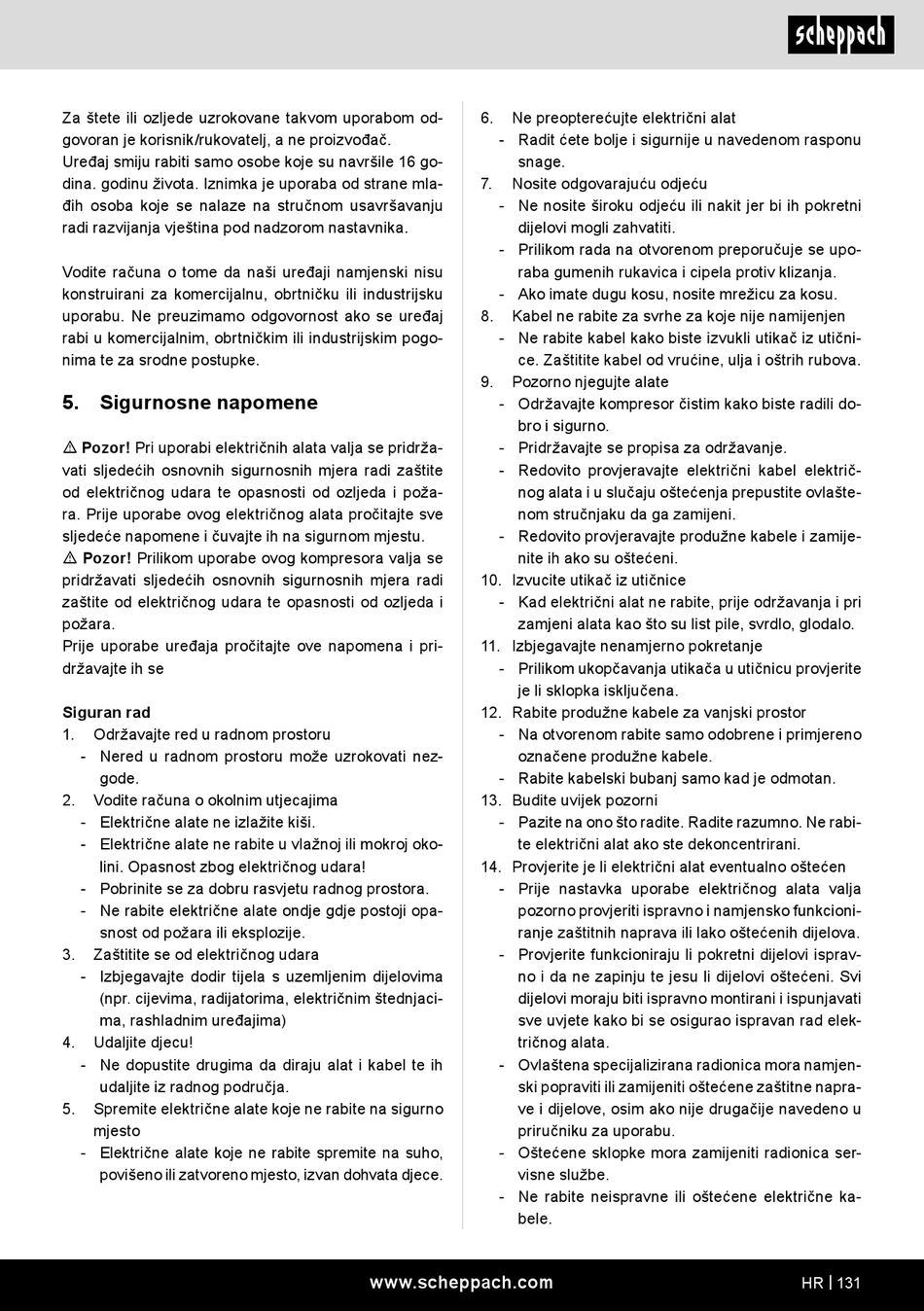 scheppach

Za štete ili ozljede uzrokovane takvom uporabom odgovoran je korisnik/rukovatelj, a ne proizvođač. Uređaj smiju rabiti samo osobe koje su navršile 16 godina. godinu života. Iznimka je uporaba od strane mlađih osoba koje se nalaze na stručnom usavršavanju radi razvijanja vještina pod nadzorom nastavnika.

Vodite računa o tome da naši uređaji namjenski nisu konstruirani za komercijalnu, obrtničku ili industrijsku uporabu. Ne preuzimamo odgovornost ako se uređaj rabi u komercijalnim, obrtničkim ili industrijskim pogonima te za srodne postupke.

5. Sigurnosne napomene

⚠ Pozor! Pri uporabi električnih alata valja se pridržavati sljedećih osnovnih sigurnosnih mjera radi zaštite od električnog udara te opasnosti od ozljeda i požara. Prije uporabe ovog električnog alata pročitajte sve sljedeće napomene i čuvajte ih na sigurnom mjestu.
⚠ Pozor! Prilikom uporabe ovog kompresora valja se pridržavati sljedećih osnovnih sigurnosnih mjera radi zaštite od električnog udara te opasnosti od ozljeda i požara.
Prije uporabe uređaja pročitajte ove napomena i pridržavajte ih se

Siguran rad
1. Održavajte red u radnom prostoru
- Nered u radnom prostoru može uzrokovati nezgode.
2. Vodite računa o okolnim utjecajima
- Električne alate ne izlažite kiši.
- Električne alate ne rabite u vlažnoj ili mokroj okolini. Opasnost zbog električnog udara!
- Pobrinite se za dobru rasvjetu radnog prostora.
- Ne rabite električne alate ondje gdje postoji opasnost od požara ili eksplozije.
3. Zaštitite se od električnog udara
- Izbjegavajte dodir tijela s uzemljenim dijelovima (npr. cijevima, radijatorima, električnim štednjacima, rashladnim uređajima)
4. Udaljite djecu!
- Ne dopustite drugima da diraju alat i kabel te ih udaljite iz radnog područja.
5. Spremite električne alate koje ne rabite na sigurno mjesto
- Električne alate koje ne rabite spremite na suho, povišeno ili zatvoreno mjesto, izvan dohvata djece.
6. Ne preopterećujte električni alat
- Radit ćete bolje i sigurnije u navedenom rasponu snage.
7. Nosite odgovarajuću odjeću
- Ne nosite široku odjeću ili nakit jer bi ih pokretni dijelovi mogli zahvatiti.
- Prilikom rada na otvorenom preporučuje se uporaba gumenih rukavica i cipela protiv klizanja.
- Ako imate dugu kosu, nosite mrežicu za kosu.
8. Kabel ne rabite za svrhe za koje nije namijenjen
- Ne rabite kabel kako biste izvukli utikač iz utičnice. Zaštitite kabel od vrućine, ulja i oštrih rubova.
9. Pozorno njegujte alate
- Održavajte kompresor čistim kako biste radili dobro i sigurno.
- Pridržavajte se propisa za održavanje.
- Redovito provjeravajte električni kabel električnog alata i u slučaju oštećenja prepustite ovlaštenom stručnjaku da ga zamijeni.
- Redovito provjeravajte produžne kabele i zamijenite ih ako su oštećeni.
10. Izvucite utikač iz utičnice
- Kad električni alat ne rabite, prije održavanja i pri zamjeni alata kao što su list pile, svrdlo, glodalo.
11. Izbjegavajte nenamjerno pokretanje
- Prilikom ukopčavanja utikača u utičnicu provjerite je li sklopka isključena.
12. Rabite produžne kabele za vanjski prostor
- Na otvorenom rabite samo odobrene i primjereno označene produžne kabele.
- Rabite kabelski bubanj samo kad je odmotan.
13. Budite uvijek pozorni
- Pazite na ono što radite. Radite razumno. Ne rabite električni alat ako ste dekoncentrirani.
14. Provjerite je li električni alat eventualno oštećen
- Prije nastavka uporabe električnog alata valja pozorno provjeriti ispravno i namjensko funkcioniranje zaštitnih naprava ili lako oštećenih dijelova.
- Provjerite funkcioniraju li pokretni dijelovi ispravno i da ne zapinju te jesu li dijelovi oštećeni. Svi dijelovi moraju biti ispravno montirani i ispunjavati sve uvjete kako bi se osigurao ispravan rad električnog alata.
- Ovlaštena specijalizirana radionica mora namjenski popraviti ili zamijeniti oštećene zaštitne naprave i dijelove, osim ako nije drugačije navedeno u priručniku za uporabu.
- Oštećene sklopke mora zamijeniti radionica servisne službe.
- Ne rabite neispravne ili oštećene električne kabele.

www.scheppach.com
HR | 131